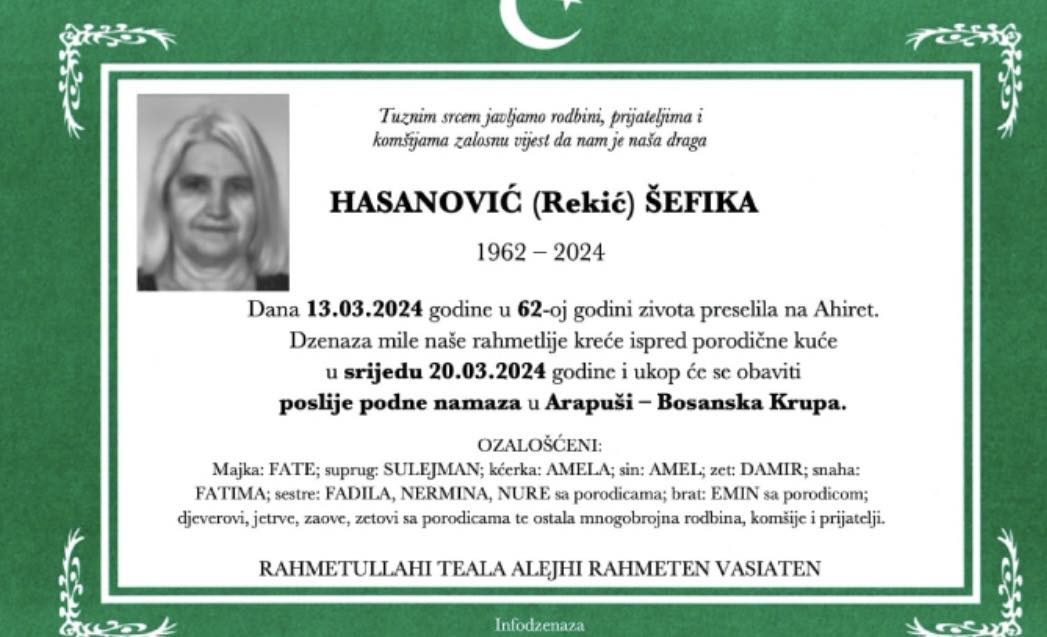 Tuznim srcem javljamo rodbini, prijateljima i komšijama zalosnu vijest da nam je naša draga

HASANOVIĆ (Rekić) ŠEFIKA

1962 – 2024

Dana 13.03.2024 godine u 62-oj godini zivota preselila na Ahiret. Dzenaza mile naše rahmetlije kreće ispred porodične kuće u srijedu 20.03.2024 godine i ukop će se obaviti poslije podne namaza u Arapuši – Bosanska Krupa.

OZALOŠĆENI:
Majka: FATE; suprug: SULEJMAN; kćerka: AMELA; sin: AMEL; zet: DAMIR; snaha: FATIMA; sestre: FADILA, NERMINA, NURE sa porodicama; brat: EMIN sa porodicom; djeverovi, jetrve, zaove, zetovi sa porodicama te ostala mnogobrojna rodbina, komšije i prijatelji.

RAHMETULLAHI TEALA ALEJHI RAHMETEN VASIATEN

Infodzenaza